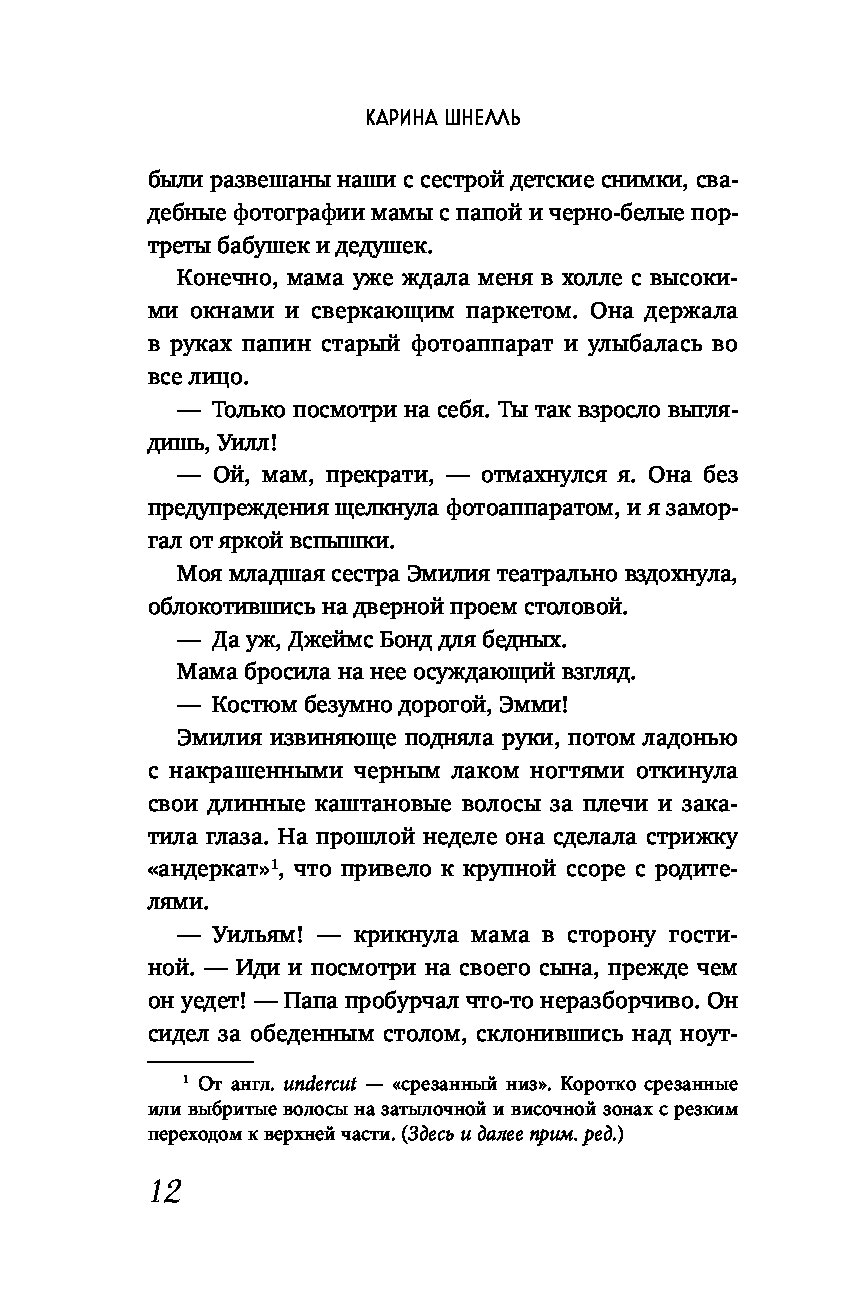 КАРИНА ШНЕЛЛЬ

были развешаны наши с сестрой детские снимки, свадебные фотографии мамы с папой и черно-белые портреты бабушек и дедушек.

Конечно, мама уже ждала меня в холле с высокими окнами и сверкающим паркетом. Она держала в руках папин старый фотоаппарат и улыбалась во все лицо.

— Только посмотри на себя. Ты так взросло выглядишь, Уилл!

— Ой, мам, прекрати, — отмахнулся я. Она без предупреждения щелкнула фотоаппаратом, и я заморгал от яркой вспышки.

Моя младшая сестра Эмилия театрально вздохнула, облокотившись на дверной проем столовой.

— Да уж, Джеймс Бонд для бедных.

Мама бросила на нее осуждающий взгляд.

— Костюм безумно дорогой, Эмми!

Эмилия извиняюще подняла руки, потом ладонью с накрашенными черным лаком ногтями откинула свои длинные каштановые волосы за плечи и закатила глаза. На прошлой неделе она сделала стрижку «андеркат»$^1$, что привело к крупной ссоре с родителями.

— Уильям! — крикнула мама в сторону гостиной. — Иди и посмотри на своего сына, прежде чем он уедет! — Папа пробурчал что-то неразборчиво. Он сидел за обеденным столом, склонившись над ноут-

$^1$ От англ. undercut — «срезанный низ». Коротко срезанные или выбритые волосы на затылочной и височной зонах с резким переходом к верхней части. (Здесь и далее прим. ред.)

12